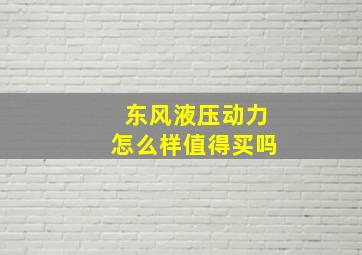 东风液压动力
怎么样值得买吗